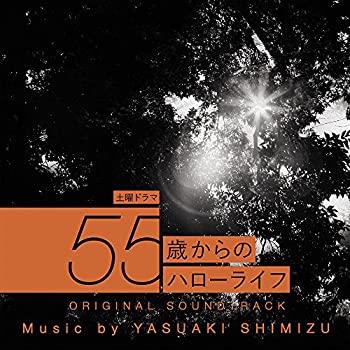 土曜ドラマ

55歳からのハローライフ

ORIGINAL SOUNDTRACK

Music by YASUAKI SHIMIZU